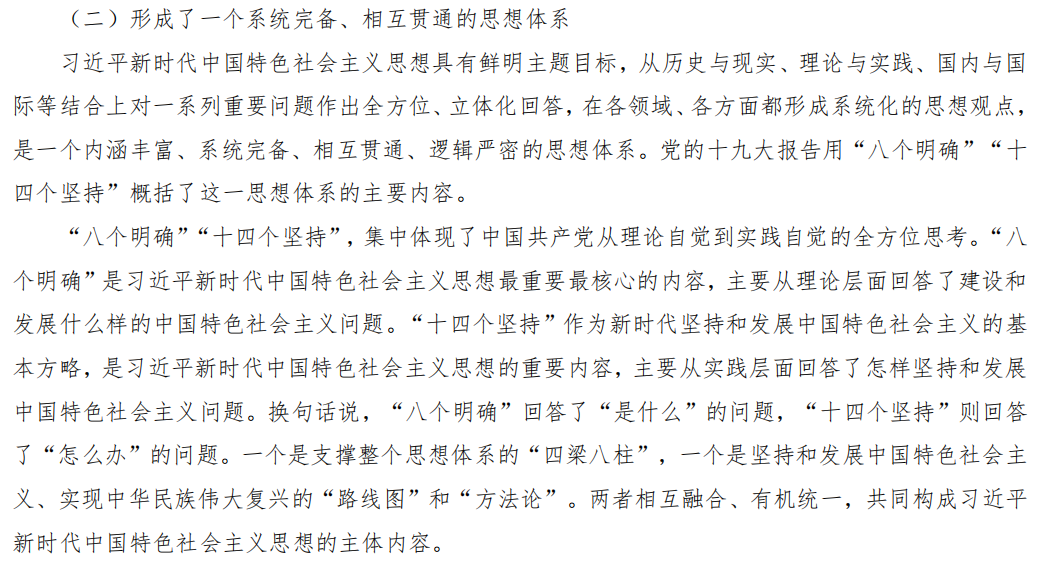 （二）形成了一个系统完备、相互贯通的思想体系

习近平新时代中国特色社会主义思想具有鲜明主题目标，从历史与现实、理论与实践、国内与国际等结合上对一系列重要问题作出全方位、立体化回答，在各领域、各方面都形成系统化的思想观点，是一个内涵丰富、系统完备、相互贯通、逻辑严密的思想体系。党的十九大报告用“八个明确”“十四个坚持”概括了这一思想体系的主要内容。

“八个明确”“十四个坚持”，集中体现了中国共产党从理论自觉到实践自觉的全方位思考。“八个明确”是习近平新时代中国特色社会主义思想最重要最核心的内容，主要从理论层面回答了建设和发展什么样的中国特色社会主义问题。“十四个坚持”作为新时代坚持和发展中国特色社会主义的基本方略，是习近平新时代中国特色社会主义思想的重要内容，主要从实践层面回答了怎样坚持和发展中国特色社会主义问题。换句话说，“八个明确”回答了“是什么”的问题，“十四个坚持”则回答了“怎么办”的问题。一个是支撑整个思想体系的“四梁八柱”，一个是坚持和发展中国特色社会主义、实现中华民族伟大复兴的“路线图”和“方法论”。两者相互融合、有机统一，共同构成习近平新时代中国特色社会主义思想的主体内容。